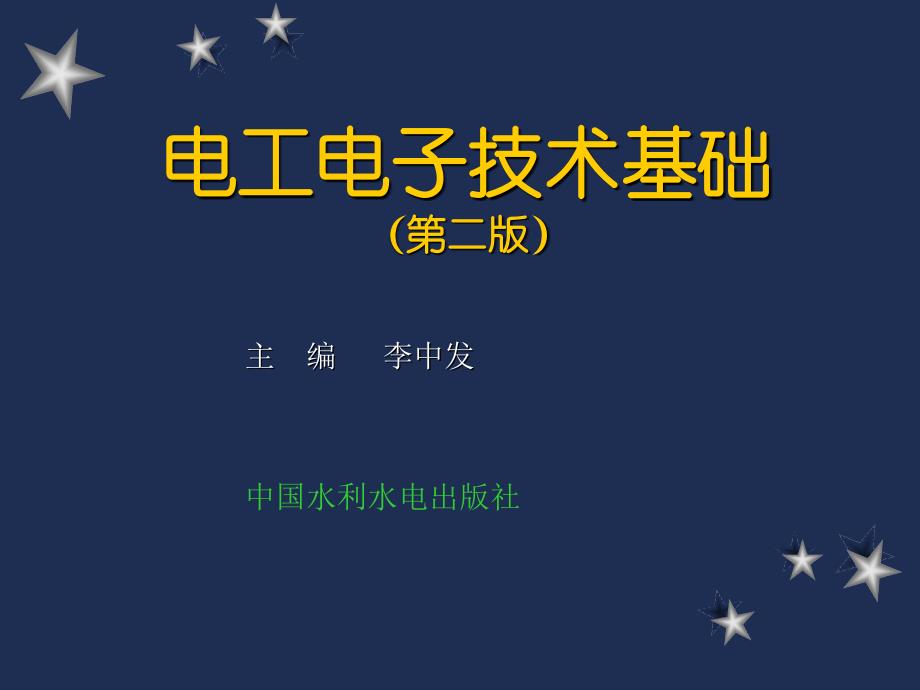 电工电子技术基础
(第二版)

主 编 李中发

中国水利水电出版社